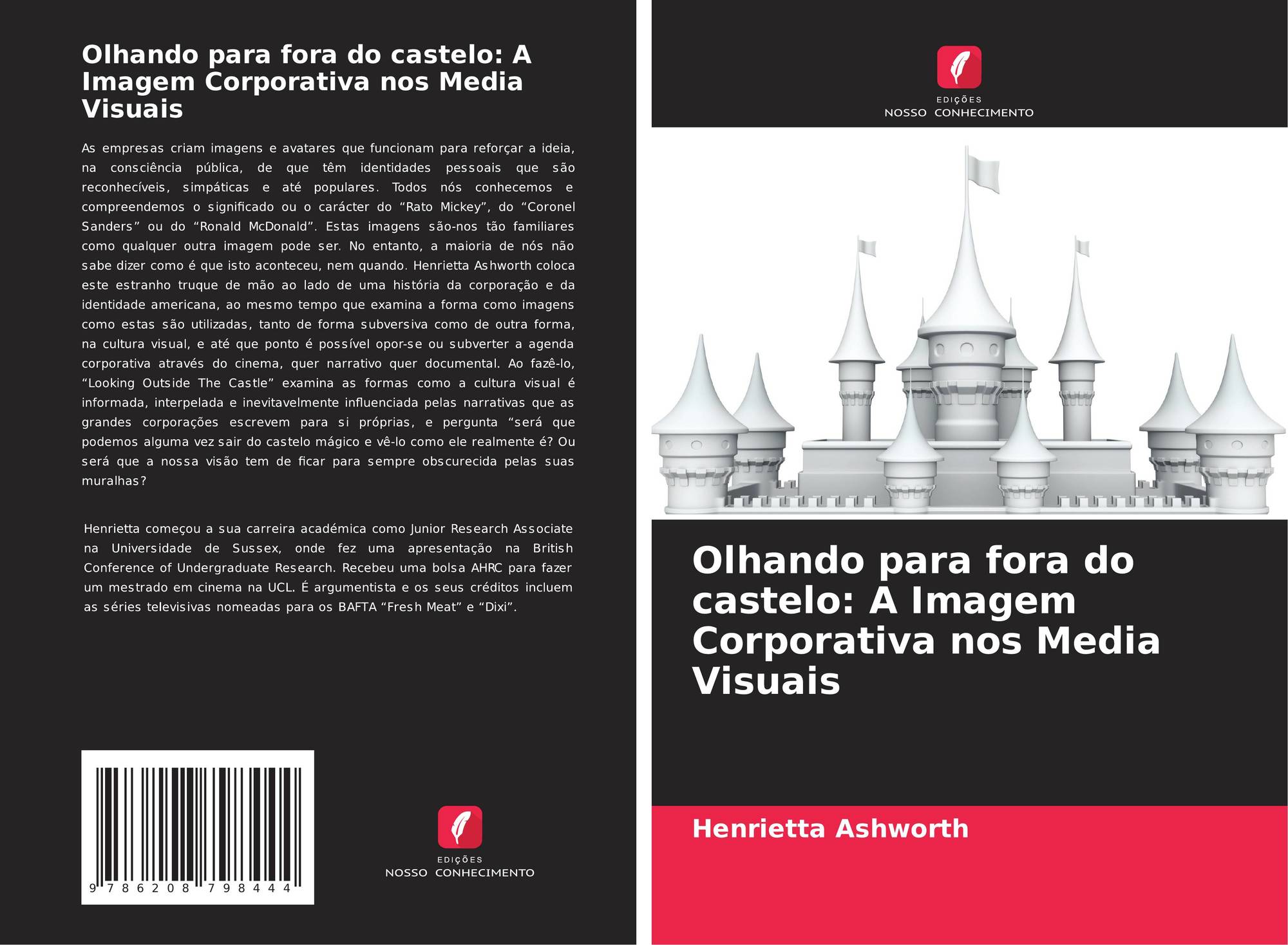 Olhando para fora do castelo: A Imagem Corporativa nos Media Visuais

As empresas criam imagens e avatares que funcionam para reforçar a ideia, na consciência pública, de que têm identidades pessoais que são reconhecíveis, simpáticas e até populares. Todos nós conhecemos e compreendemos o significado ou o carácter do "Rato Mickey", do "Coronel Sanders" ou do "Ronald McDonald". Estas imagens são-nos tão familiares como qualquer outra imagem pode ser. No entanto, a maioria de nós não sabe dizer como é que isto aconteceu, nem quando. Henrietta Ashworth coloca este estranho truque de mão ao lado de uma história da corporação e da identidade americana, ao mesmo tempo que examina a forma como imagens como estas são utilizadas, tanto de forma subversiva como de outra forma, na cultura visual, e até que ponto é possível opor-se ou subverter a agenda corporativa através do cinema, quer narrativo quer documental. Ao fazê-lo, "Looking Outside The Castle" examina as formas como a cultura visual é informada, interpelada e inevitavelmente influenciada pelas narrativas que as grandes corporações escrevem para si próprias, e pergunta "será que podemos alguma vez sair do castelo mágico e vê-lo como ele realmente é? Ou será que a nossa visão tem de ficar para sempre obscurecida pelas suas muralhas?

Henrietta começou a sua carreira académica como Junior Research Associate na Universidade de Sussex, onde fez uma apresentação na British Conference of Undergraduate Research. Recebeu uma bolsa AHRC para fazer um mestrado em cinema na UCL. É argumentista e os seus créditos incluem as séries televisivas nomeadas para os BAFTA "Fresh Meat" e "Dixi".

9 786208 798444

EDIÇÕES
NOSSO CONHECIMENTO

EDIÇÕES
NOSSO CONHECIMENTO

Olhando para fora do castelo: A Imagem Corporativa nos Media Visuais

Henrietta Ashworth